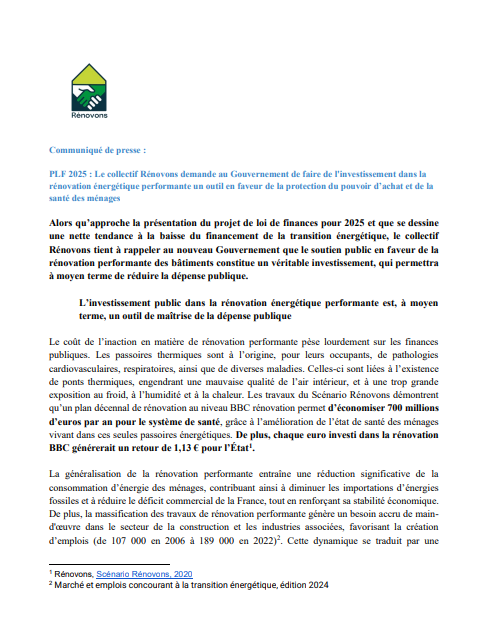 Rénovons

Communiqué de presse :

PLF 2025 : Le collectif Rénovons demande au Gouvernement de faire de l'investissement dans la rénovation énergétique performante un outil en faveur de la protection du pouvoir d'achat et de la santé des ménages

Alors qu'approche la présentation du projet de loi de finances pour 2025 et que se dessine une nette tendance à la baisse du financement de la transition énergétique, le collectif Rénovons tient à rappeler au nouveau Gouvernement que le soutien public en faveur de la rénovation performante des bâtiments constitue un véritable investissement, qui permettra à moyen terme de réduire la dépense publique.

L'investissement public dans la rénovation énergétique performante est, à moyen terme, un outil de maîtrise de la dépense publique

Le coût de l'inaction en matière de rénovation performante pèse lourdement sur les finances publiques. Les passoires thermiques sont à l'origine, pour leurs occupants, de pathologies cardiovasculaires, respiratoires, ainsi que de diverses maladies. Celles-ci sont liées à l'existence de ponts thermiques, engendrant une mauvaise qualité de l'air intérieur, et à une trop grande exposition au froid, à l'humidité et à la chaleur. Les travaux du Scénario Rénovons démontrent qu'un plan décennal de rénovation au niveau BBC rénovation permet d'économiser 700 millions d'euros par an pour le système de santé, grâce à l'amélioration de l'état de santé des ménages vivant dans ces seules passoires énergétiques. De plus, chaque euro investi dans la rénovation BBC générerait un retour de 1,13 € pour l'État$^1$.

La généralisation de la rénovation performante entraîne une réduction significative de la consommation d'énergie des ménages, contribuant ainsi à diminuer les importations d'énergies fossiles et à réduire le déficit commercial de la France, tout en renforçant sa stabilité économique. De plus, la massification des travaux de rénovation performante génère un besoin accru de main-d'œuvre dans le secteur de la construction et les industries associées, favorisant la création d'emplois (de 107 000 en 2006 à 189 000 en 2022)$^2$. Cette dynamique se traduit par une

$^1$ Rénovons, Scénario Rénovons, 2020
$^2$ Marché et emplois concourant à la transition énergétique, édition 2024